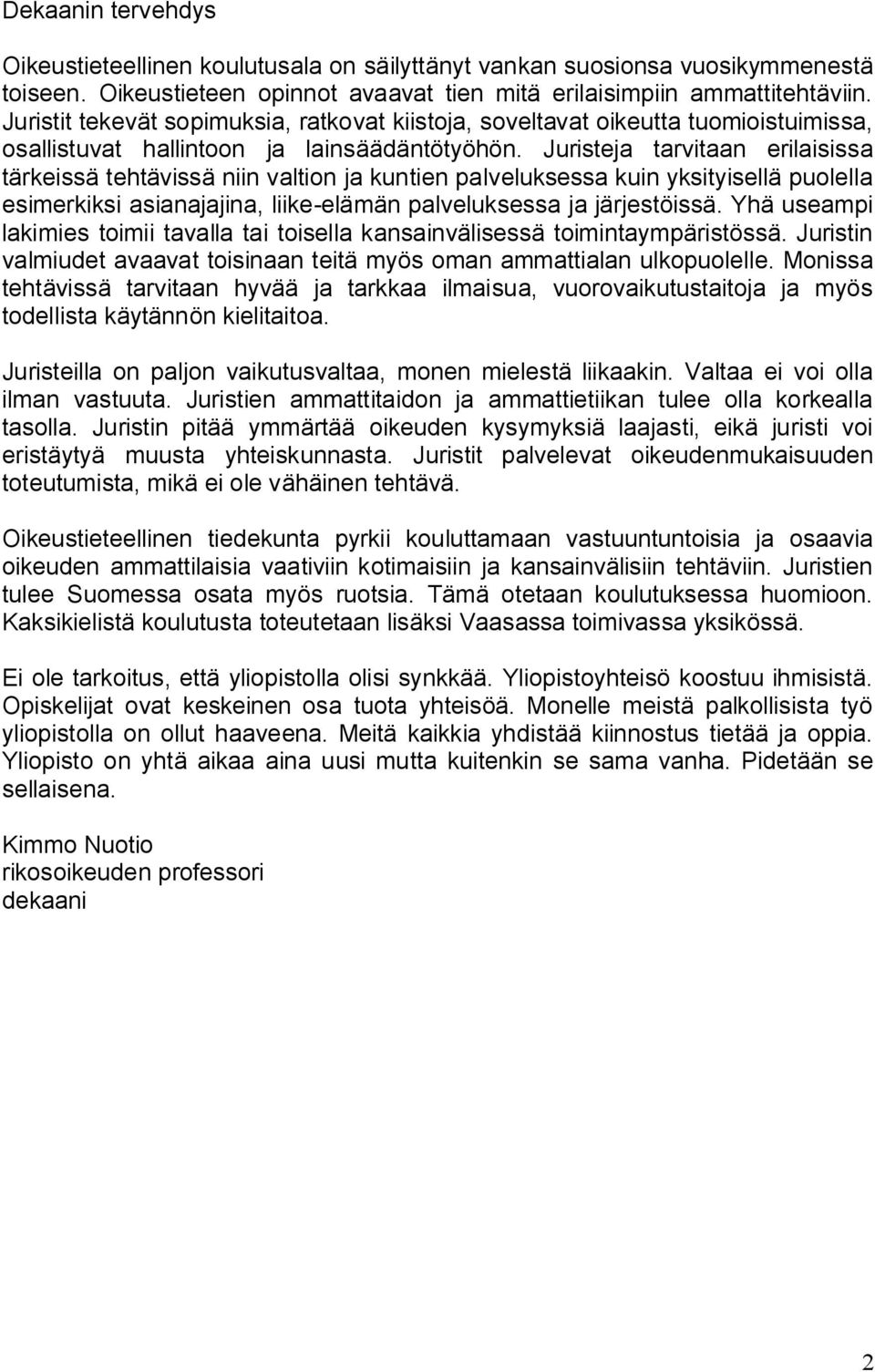 Dekaanin tervehdys

Oikeustieteellinen koulutusala on säilyttänyt vankan suosionsa vuosikymmenestä toiseen. Oikeustieteen opinnot avaavat tien mitä erilaisimpiin ammattitehtäviin. Juristit tekevät sopimuksia, ratkovat kiistoja, soveltavat oikeutta tuomioistuimissa, osallistuvat hallintoon ja lainsäädäntötyöhön. Juristeja tarvitaan erilaisissa tärkeissä tehtävissä niin valtion ja kuntien palveluksessa kuin yksityisellä puolella esimerkiksi asianajajina, liike-elämän palveluksessa ja järjestöissä. Yhä useampi lakimies toimii tavalla tai toisella kansainvälisessä toimintaympäristössä. Juristin valmiudet avaavat toisinaan teitä myös oman ammattialan ulkopuolelle. Monissa tehtävissä tarvitaan hyvää ja tarkkaa ilmaisua, vuorovaikutustaitoja ja myös todellista käytännön kielitaitoa.

Juristeilla on paljon vaikutusvaltaa, monen mielestä liikaakin. Valtaa ei voi olla ilman vastuuta. Juristien ammattitaidon ja ammattietiikan tulee olla korkealla tasolla. Juristin pitää ymmärtää oikeuden kysymyksiä laajasti, eikä juristi voi eristäytyä muusta yhteiskunnasta. Juristit palvelevat oikeudenmukaisuuden toteutumista, mikä ei ole vähäinen tehtävä.

Oikeustieteellinen tiedekunta pyrkii kouluttamaan vastuuntuntoisia ja osaavia oikeuden ammattilaisia vaativiin kotimaisiin ja kansainvälisiin tehtäviin. Juristien tulee Suomessa osata myös ruotsia. Tämä otetaan koulutuksessa huomioon. Kaksikielistä koulutusta toteutetaan lisäksi Vaasassa toimivassa yksikössä.

Ei ole tarkoitus, että yliopistolla olisi synkkää. Yliopistoyhteisö koostuu ihmisistä. Opiskelijat ovat keskeinen osa tuota yhteisöä. Monelle meistä palkollisista työ yliopistolla on ollut haaveena. Meitä kaikkia yhdistää kiinnostus tietää ja oppia. Yliopisto on yhtä aikaa aina uusi mutta kuitenkin se sama vanha. Pidetään se sellaisena.

Kimmo Nuotio
rikosoikeuden professori
dekaani

2